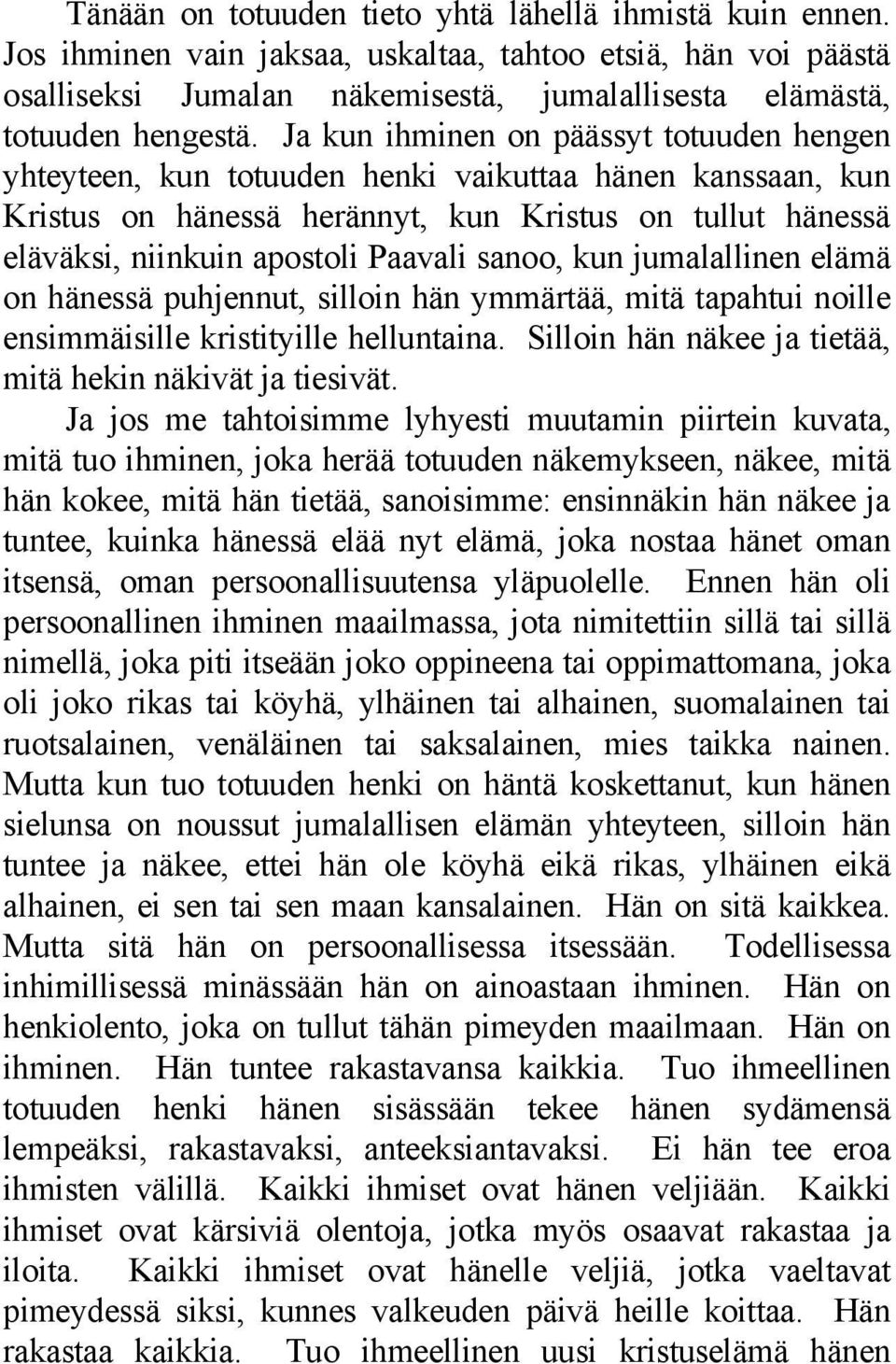 Tänään on totuuden tieto yhtä lähellä ihmistä kuin ennen. Jos ihminen vain jaksaa, uskaltaa, tahtoo etsiä, hän voi päästä osalliseksi Jumalan näkemisestä, jumalallisesta elämästä, totuuden hengestä. Ja kun ihminen on päässyt totuuden hengen yhteyteen, kun totuuden henki vaikuttaa hänen kanssaan, kun Kristus on hänessä herännyt, kun Kristus on tullut hänessä eläväksi, niinkuin apostoli Paavali sanoo, kun jumalallinen elämä on hänessä puhjennut, silloin hän ymmärtää, mitä tapahtui noille ensimmäisille kristityille helluntaina. Silloin hän näkee ja tietää, mitä hekin näkivät ja tiesivät.

Ja jos me tahtoisimme lyhyesti muutamin piirtein kuvata, mitä tuo ihminen, joka herää totuuden näkemykseen, näkee, mitä hän kokee, mitä hän tietää, sanoisimme: ensinnäkin hän näkee ja tuntee, kuinka hänessä elää nyt elämä, joka nostaa hänet oman itsensä, oman persoonallisuutensa yläpuolelle. Ennen hän oli persoonallinen ihminen maailmassa, jota nimitettiin sillä tai sillä nimellä, joka piti itseään joko oppineena tai oppimattomana, joka oli joko rikas tai köyhä, ylhäinen tai alhainen, suomalainen tai ruotsalainen, venäläinen tai saksalainen, mies taikka nainen. Mutta kun tuo totuuden henki on häntä koskettanut, kun hänen sielunsa on noussut jumalallisen elämän yhteyteen, silloin hän tuntee ja näkee, ettei hän ole köyhä eikä rikas, ylhäinen eikä alhainen, ei sen tai sen maan kansalainen. Hän on sitä kaikkea. Mutta sitä hän on persoonallisessa itsessään. Todellisessa inhimillisessä minässään hän on ainoastaan ihminen. Hän on henkiolento, joka on tullut tähän pimeyden maailmaan. Hän on ihminen. Hän tuntee rakastavansa kaikkia. Tuo ihmeellinen totuuden henki hänen sisässään tekee hänen sydämensä lempeäksi, rakastavaksi, anteeksiantavaksi. Ei hän tee eroa ihmisten välillä. Kaikki ihmiset ovat hänen veljiään. Kaikki ihmiset ovat kärsiviä olentoja, jotka myös osaavat rakastaa ja iloita. Kaikki ihmiset ovat hänelle veljiä, jotka vaeltavat pimeydessä siksi, kunnes valkeuden päivä heille koittaa. Hän rakastaa kaikkia. Tuo ihmeellinen uusi kristuselämä hänen